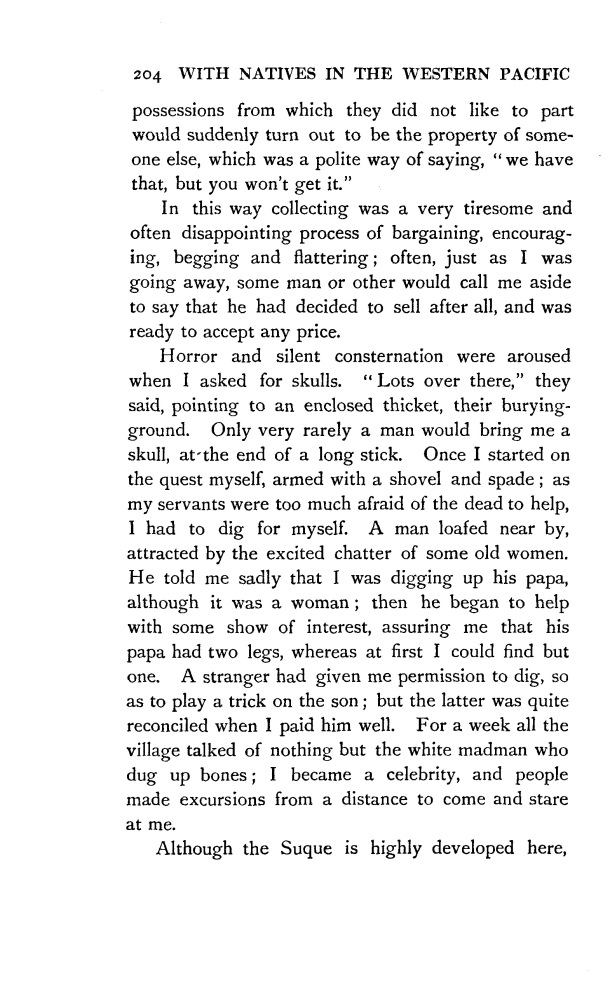 204 WITH NATIVES IN THE WESTERN PACIFIC

possessions from which they did not like to part would suddenly turn out to be the property of someone else, which was a polite way of saying, "we have that, but you won't get it."

In this way collecting was a very tiresome and often disappointing process of bargaining, encouraging, begging and flattering; often, just as I was going away, some man or other would call me aside to say that he had decided to sell after all, and was ready to accept any price.

Horror and silent consternation were aroused when I asked for skulls. "Lots over there," they said, pointing to an enclosed thicket, their burying-ground. Only very rarely a man would bring me a skull, at the end of a long stick. Once I started on the quest myself, armed with a shovel and spade; as my servants were too much afraid of the dead to help, I had to dig for myself. A man loafed near by, attracted by the excited chatter of some old women. He told me sadly that I was digging up his papa, although it was a woman; then he began to help with some show of interest, assuring me that his papa had two legs, whereas at first I could find but one. A stranger had given me permission to dig, so as to play a trick on the son; but the latter was quite reconciled when I paid him well. For a week all the village talked of nothing but the white madman who dug up bones; I became a celebrity, and people made excursions from a distance to come and stare at me.

Although the Suque is highly developed here,